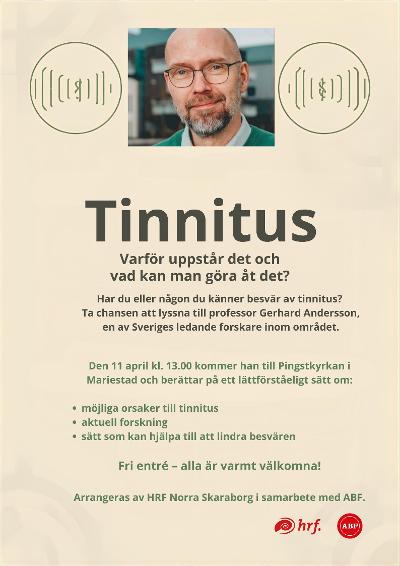 Tinnitus

Varför uppstår det och vad kan man göra åt det?

Har du eller någon du känner besvär av tinnitus? Ta chansen att lyssna till professor Gerhard Andersson, en av Sveriges ledande forskare inom området.

Den 11 april kl. 13.00 kommer han till Pingstkyrkan i Mariestad och berättar på ett lättförståeligt sätt om:

• möjliga orsaker till tinnitus
• aktuell forskning
• sätt som kan hjälpa till att lindra besvären

Fri entré – alla är varmt välkomna!

Arrangeras av HRF Norra Skaraborg i samarbete med ABF.

hrf.

ABF